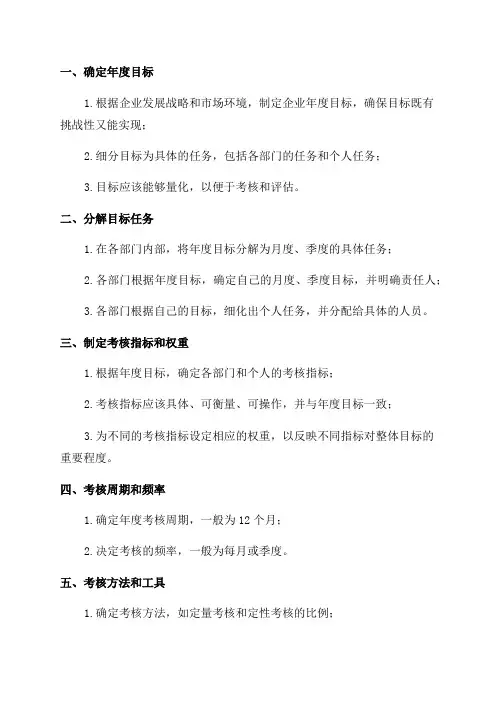 一、确定年度目标

1.根据企业发展战略和市场环境，制定企业年度目标，确保目标既有挑战性又能实现；

2.细分目标为具体的任务，包括各部门的任务和个人任务；

3.目标应该能够量化，以便于考核和评估。

二、分解目标任务

1.在各部门内部，将年度目标分解为月度、季度的具体任务；

2.各部门根据年度目标，确定自己的月度、季度目标，并明确责任人；

3.各部门根据自己的目标，细化出个人任务，并分配给具体的人员。

三、制定考核指标和权重

1.根据年度目标，确定各部门和个人的考核指标；

2.考核指标应该具体、可衡量、可操作，并与年度目标一致；

3.为不同的考核指标设定相应的权重，以反映不同指标对整体目标的重要程度。

四、考核周期和频率

1.确定年度考核周期，一般为12个月；

2.决定考核的频率，一般为每月或季度。

五、考核方法和工具

1.确定考核方法，如定量考核和定性考核的比例；